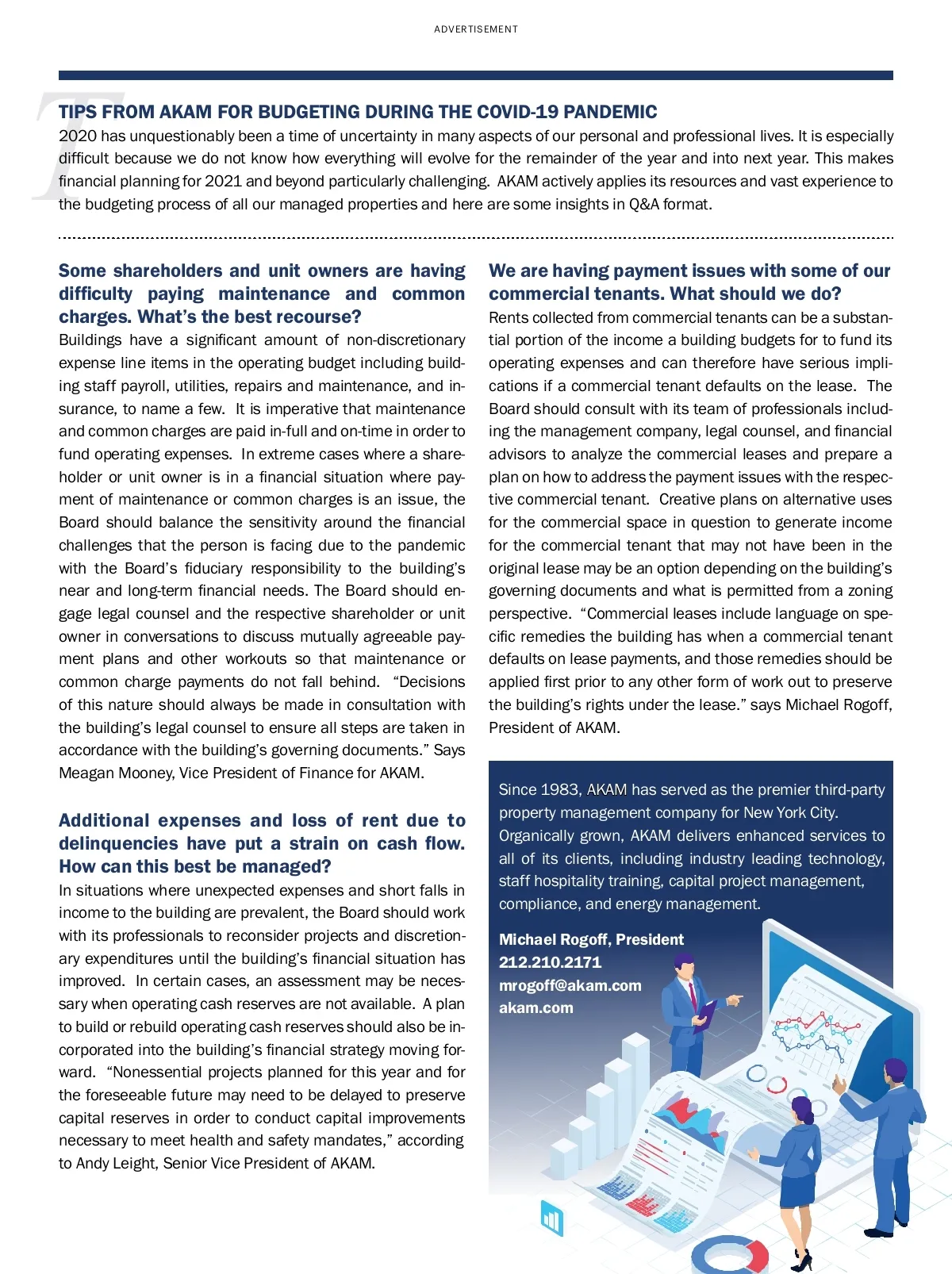 ADVERTISEMENT

TIPS FROM AKAM FOR BUDGETING DURING THE COVID-19 PANDEMIC

2020 has unquestionably been a time of uncertainty in many aspects of our personal and professional lives. It is especially difficult because we do not know how everything will evolve for the remainder of the year and into next year. This makes financial planning for 2021 and beyond particularly challenging. AKAM actively applies its resources and vast experience to the budgeting process of all our managed properties and here are some insights in Q&A format.

Some shareholders and unit owners are having difficulty paying maintenance and common charges. What's the best recourse?

Buildings have a significant amount of non-discretionary expense line items in the operating budget including building staff payroll, utilities, repairs and maintenance, and insurance, to name a few. It is imperative that maintenance and common charges are paid in-full and on-time in order to fund operating expenses. In extreme cases where a shareholder or unit owner is in a financial situation where payment of maintenance or common charges is an issue, the Board should balance the sensitivity around the financial challenges that the person is facing due to the pandemic with the Board's fiduciary responsibility to the building's near and long-term financial needs. The Board should engage legal counsel and the respective shareholder or unit owner in conversations to discuss mutually agreeable payment plans and other workouts so that maintenance or common charge payments do not fall behind. "Decisions of this nature should always be made in consultation with the building's legal counsel to ensure all steps are taken in accordance with the building's governing documents." Says Meagan Mooney, Vice President of Finance for AKAM.

Additional expenses and loss of rent due to delinquencies have put a strain on cash flow. How can this best be managed?

In situations where unexpected expenses and short falls in income to the building are prevalent, the Board should work with its professionals to reconsider projects and discretionary expenditures until the building's financial situation has improved. In certain cases, an assessment may be necessary when operating cash reserves are not available. A plan to build or rebuild operating cash reserves should also be incorporated into the building's financial strategy moving forward. "Nonessential projects planned for this year and for the foreseeable future may need to be delayed to preserve capital reserves in order to conduct capital improvements necessary to meet health and safety mandates," according to Andy Leight, Senior Vice President of AKAM.

We are having payment issues with some of our commercial tenants. What should we do?

Rents collected from commercial tenants can be a substantial portion of the income a building budgets for to fund its operating expenses and can therefore have serious implications if a commercial tenant defaults on the lease. The Board should consult with its team of professionals including the management company, legal counsel, and financial advisors to analyze the commercial leases and prepare a plan on how to address the payment issues with the respective commercial tenant. Creative plans on alternative uses for the commercial space in question to generate income for the commercial tenant that may not have been in the original lease may be an option depending on the building's governing documents and what is permitted from a zoning perspective. "Commercial leases include language on specific remedies the building has when a commercial tenant defaults on lease payments, and those remedies should be applied first prior to any other form of work out to preserve the building's rights under the lease." says Michael Rogoff, President of AKAM.

Since 1983, AKAM has served as the premier third-party property management company for New York City. Organically grown, AKAM delivers enhanced services to all of its clients, including industry leading technology, staff hospitality training, capital project management, compliance, and energy management.

Michael Rogoff, President
212.210.2171
mrogoff@akam.com
akam.com